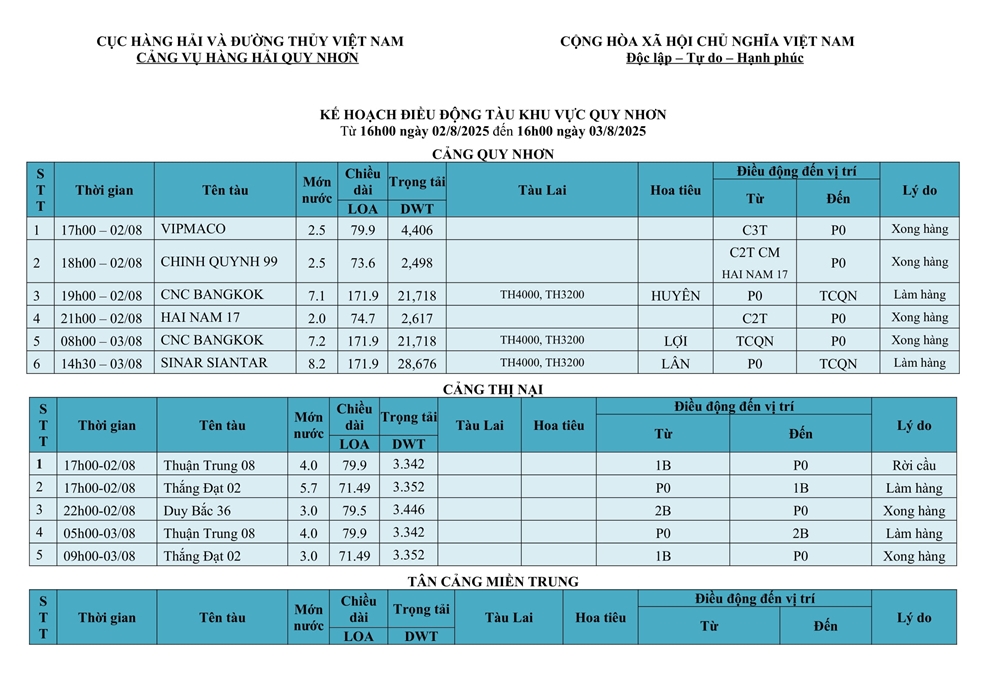 CỤC HÀNG HẢI VÀ ĐƯỜNG THỦY VIỆT NAM
CẢNG VỤ HÀNG HẢI QUY NHƠN

CỘNG HÒA XÃ HỘI CHỦ NGHĨA VIỆT NAM
Độc lập – Tự do – Hạnh phúc

KẾ HOẠCH ĐIỀU ĐỘNG TÀU KHU VỰC QUY NHƠN
Từ 16h00 ngày 02/8/2025 đến 16h00 ngày 03/8/2025

CẢNG QUY NHƠN

| STT | Thời gian | Tên tàu | Mớn nước | Chiều dài LOA | Trọng tải DWT | Tàu Lai | Hoa tiêu | Điều động đến vị trí Từ | Điều động đến vị trí Đến | Lý do |
|---|---|---|---|---|---|---|---|---|---|---|
| 1 | 17h00 – 02/08 | VIPMACO | 2.5 | 79.9 | 4,406 | | | C3T | P0 | Xong hàng |
| 2 | 18h00 – 02/08 | CHINH QUYNH 99 | 2.5 | 73.6 | 2,498 | | | C2T CM HAI NAM 17 | P0 | Xong hàng |
| 3 | 19h00 – 02/08 | CNC BANGKOK | 7.1 | 171.9 | 21,718 | TH4000, TH3200 | HUYÊN | P0 | TCQN | Làm hàng |
| 4 | 21h00 – 02/08 | HAI NAM 17 | 2.0 | 74.7 | 2,617 | | | C2T | P0 | Xong hàng |
| 5 | 08h00 – 03/08 | CNC BANGKOK | 7.2 | 171.9 | 21,718 | TH4000, TH3200 | LỢI | TCQN | P0 | Xong hàng |
| 6 | 14h30 – 03/08 | SINAR SIANTAR | 8.2 | 171.9 | 28,676 | TH4000, TH3200 | LÂN | P0 | TCQN | Làm hàng |

CẢNG THỊ NẠI

| STT | Thời gian | Tên tàu | Mớn nước | Chiều dài LOA | Trọng tải DWT | Tàu Lai | Hoa tiêu | Điều động đến vị trí Từ | Điều động đến vị trí Đến | Lý do |
|---|---|---|---|---|---|---|---|---|---|---|
| 1 | 17h00-02/08 | Thuận Trung 08 | 4.0 | 79.9 | 3.342 | | | 1B | P0 | Rời cầu |
| 2 | 17h00-02/08 | Thắng Đạt 02 | 5.7 | 71.49 | 3.352 | | | P0 | 1B | Làm hàng |
| 3 | 22h00-02/08 | Duy Bắc 36 | 3.0 | 79.5 | 3.446 | | | 2B | P0 | Xong hàng |
| 4 | 05h00-03/08 | Thuận Trung 08 | 4.0 | 79.9 | 3.342 | | | P0 | 2B | Làm hàng |
| 5 | 09h00-03/08 | Thắng Đạt 02 | 3.0 | 71.49 | 3.352 | | | 1B | P0 | Xong hàng |

TÂN CẢNG MIỀN TRUNG

| STT | Thời gian | Tên tàu | Mớn nước | Chiều dài LOA | Trọng tải DWT | Tàu Lai | Hoa tiêu | Điều động đến vị trí Từ | Điều động đến vị trí Đến | Lý do |
|---|---|---|---|---|---|---|---|---|---|---|